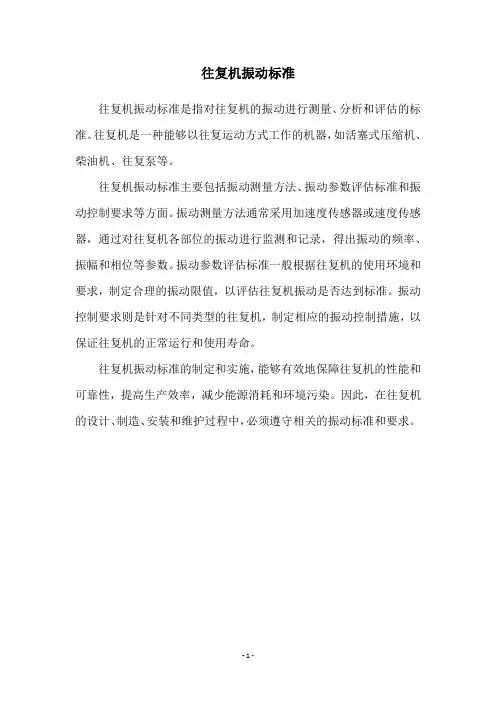 往复机振动标准

往复机振动标准是指对往复机的振动进行测量、分析和评估的标准。往复机是一种能够以往复运动方式工作的机器，如活塞式压缩机、柴油机、往复泵等。

往复机振动标准主要包括振动测量方法、振动参数评估标准和振动控制要求等方面。振动测量方法通常采用加速度传感器或速度传感器，通过对往复机各部位的振动进行监测和记录，得出振动的频率、振幅和相位等参数。振动参数评估标准一般根据往复机的使用环境和要求，制定合理的振动限值，以评估往复机振动是否达到标准。振动控制要求则是针对不同类型的往复机，制定相应的振动控制措施，以保证往复机的正常运行和使用寿命。

往复机振动标准的制定和实施，能够有效地保障往复机的性能和可靠性，提高生产效率，减少能源消耗和环境污染。因此，在往复机的设计、制造、安装和维护过程中，必须遵守相关的振动标准和要求。

- 1 -